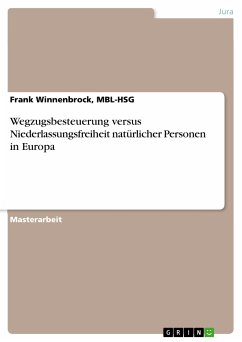 Jura

Frank Winnenbrock, MBL-HSG

Wegzugsbesteuerung versus Niederlassungsfreiheit natürlicher Personen in Europa

Masterarbeit

GRIN